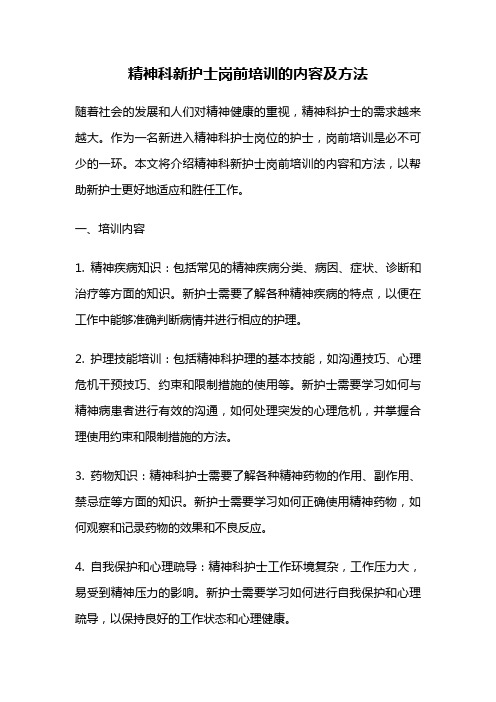 精神科新护士岗前培训的内容及方法

随着社会的发展和人们对精神健康的重视，精神科护士的需求越来越大。作为一名新进入精神科护士岗位的护士，岗前培训是必不可少的一环。本文将介绍精神科新护士岗前培训的内容和方法，以帮助新护士更好地适应和胜任工作。

一、培训内容

1. 精神疾病知识：包括常见的精神疾病分类、病因、症状、诊断和治疗等方面的知识。新护士需要了解各种精神疾病的特点，以便在工作中能够准确判断病情并进行相应的护理。

2. 护理技能培训：包括精神科护理的基本技能，如沟通技巧、心理危机干预技巧、约束和限制措施的使用等。新护士需要学习如何与精神病患者进行有效的沟通，如何处理突发的心理危机，并掌握合理使用约束和限制措施的方法。

3. 药物知识：精神科护士需要了解各种精神药物的作用、副作用、禁忌症等方面的知识。新护士需要学习如何正确使用精神药物，如何观察和记录药物的效果和不良反应。

4. 自我保护和心理疏导：精神科护士工作环境复杂，工作压力大，易受到精神压力的影响。新护士需要学习如何进行自我保护和心理疏导，以保持良好的工作状态和心理健康。